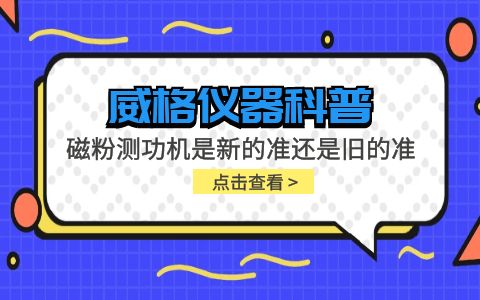 威格仪器科普

磁粉测功机是新的准还是旧的准

点击查看 >